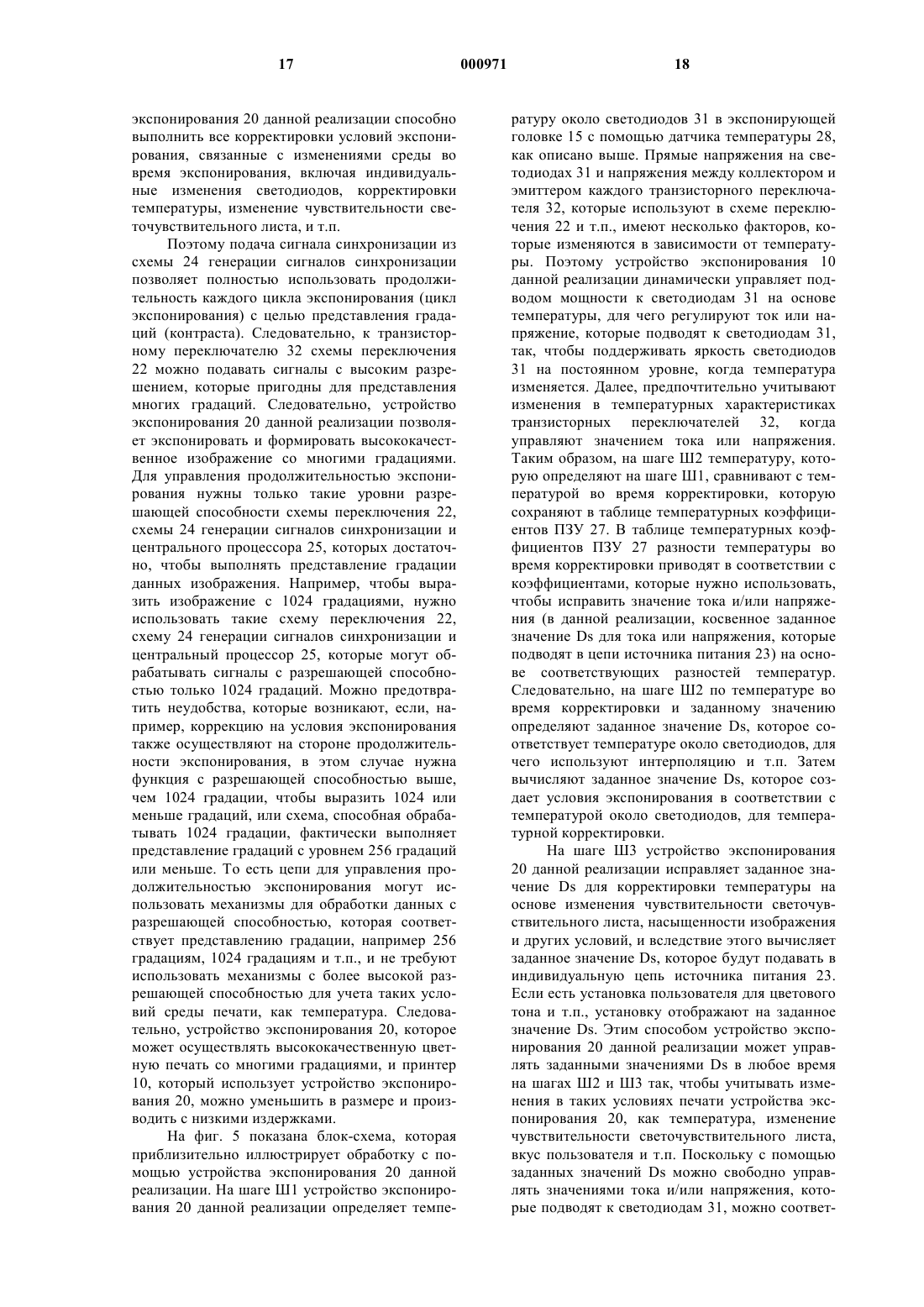 17 000971 18

экспонирования 20 данной реализации способно выполнить все корректировки условий экспонирования, связанные с изменениями среды во время экспонирования, включая индивидуальные изменения светодиодов, корректировки температуры, изменение чувствительности светочувствительного листа, и т.п.

Поэтому подача сигнала синхронизации из схемы 24 генерации сигналов синхронизации позволяет полностью использовать продолжительность каждого цикла экспонирования (цикл экспонирования) с целью представления градаций (контраста). Следовательно, к транзисторному переключателю 32 схемы переключения 22 можно подавать сигналы с высоким разрешением, которые пригодны для представления многих градаций. Следовательно, устройство экспонирования 20 данной реализации позволяет экспонировать и формировать высококачественное изображение со многими градациями. Для управления продолжительностью экспонирования нужны только такие уровни разрешающей способности схемы переключения 22, схемы 24 генерации сигналов синхронизации и центрального процессора 25, которых достаточно, чтобы выполнять представление градации данных изображения. Например, чтобы выразить изображение с 1024 градациями, нужно использовать такие схему переключения 22, схему 24 генерации сигналов синхронизации и центральный процессор 25, которые могут обрабатывать сигналы с разрешающей способностью только 1024 градаций. Можно предотвратить неудобства, которые возникают, если, например, коррекцию на условия экспонирования также осуществляют на стороне продолжительности экспонирования, в этом случае нужна функция с разрешающей способностью выше, чем 1024 градации, чтобы выразить 1024 или меньше градаций, или схема, способная обрабатывать 1024 градации, фактически выполняет представление градаций с уровнем 256 градаций или меньше. То есть цепи для управления продолжительностью экспонирования могут использовать механизмы для обработки данных с разрешающей способностью, которая соответствует представлению градации, например 256 градациям, 1024 градациям и т.п., и не требуют использовать механизмы с более высокой разрешающей способностью для учета таких условий среды печати, как температура. Следовательно, устройство экспонирования 20, которое может осуществлять высококачественную цветную печать со многими градациями, и принтер 10, который использует устройство экспонирования 20, можно уменьшить в размере и производить с низкими издержками.

На фиг. 5 показана блок-схема, которая приблизительно иллюстрирует обработку с помощью устройства экспонирования 20 данной реализации. На шаге Ш1 устройство экспонирования 20 данной реализации определяет температуру около светодиодов 31 в экспонирующей головке 15 с помощью датчика температуры 28, как описано выше. Прямые напряжения на светодиодах 31 и напряжения между коллектором и эмиттером каждого транзисторного переключателя 32, которые используют в схеме переключения 22 и т.п., имеют несколько факторов, которые изменяются в зависимости от температуры. Поэтому устройство экспонирования 10 данной реализации динамически управляет подводом мощности к светодиодам 31 на основе температуры, для чего регулируют ток или напряжение, которые подводят к светодиодам 31, так, чтобы поддерживать яркость светодиодов 31 на постоянном уровне, когда температура изменяется. Далее, предпочтительно учитывают изменения в температурных характеристиках транзисторных переключателей 32, когда управляют значением тока или напряжения. Таким образом, на шаге Ш2 температуру, которую определяют на шаге Ш1, сравнивают с температурой во время корректировки, которую сохраняют в таблице температурных коэффициентов ПЗУ 27. В таблице температурных коэффициентов ПЗУ 27 разности температуры во время корректировки приводят в соответствии с коэффициентами, которые нужно использовать, чтобы исправить значение тока и/или напряжения (в данной реализации, косвенное заданное значение Ds для тока или напряжения, которые подводят в цепи источника питания 23) на основе соответствующих разностей температур. Следовательно, на шаге Ш2 по температуре во время корректировки и заданному значению определяют заданное значение Ds, которое соответствует температуре около светодиодов, для чего используют интерполяцию и т.п. Затем вычисляют заданное значение Ds, которое создает условия экспонирования в соответствии с температурой около светодиодов, для температурной корректировки.

На шаге Ш3 устройство экспонирования 20 данной реализации исправляет заданное значение Ds для корректировки температуры на основе изменения чувствительности светочувствительного листа, насыщенности изображения и других условий, и вследствие этого вычисляет заданное значение Ds, которое будут подавать в индивидуальную цепь источника питания 23. Если есть установка пользователя для цветового тона и т.п., установку отображают на заданное значение Ds. Этим способом устройство экспонирования 20 данной реализации может управлять заданными значениями Ds в любое время на шагах Ш2 и Ш3 так, чтобы учитывать изменения в таких условиях печати устройства экспонирования 20, как температура, изменение чувствительности светочувствительного листа, вкус пользователя и т.п. Поскольку с помощью заданных значений Ds можно свободно управлять значениями тока и/или напряжения, которые подводят к светодиодам 31, можно соответ-